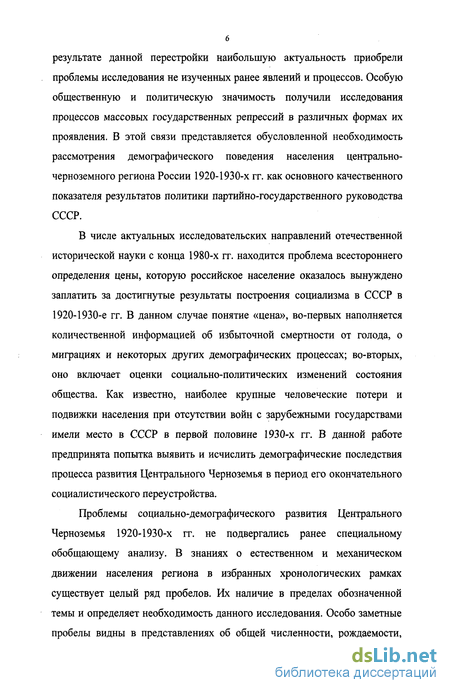 6

результате данной перестройки наибольшую актуальность приобрели проблемы исследования не изученных ранее явлений и процессов. Особую общественную и политическую значимость получили исследования процессов массовых государственных репрессий в различных формах их проявления. В этой связи представляется обусловленной необходимость рассмотрения демографического поведения населения центрально-черноземного региона России 1920-1930-х гг. как основного качественного показателя результатов политики партийно-государственного руководства СССР.

В числе актуальных исследовательских направлений отечественной исторической науки с конца 1980-х гг. находится проблема всестороннего определения цены, которую российское население оказалось вынуждено заплатить за достигнутые результаты построения социализма в СССР в 1920-1930-е гг. В данном случае понятие «цена», во-первых наполняется количественной информацией об избыточной смертности от голода, о миграциях и некоторых других демографических процессах; во-вторых, оно включает оценки социально-политических изменений состояния общества. Как известно, наиболее крупные человеческие потери и подвижки населения при отсутствии войн с зарубежными государствами имели место в СССР в первой половине 1930-х гг. В данной работе предпринята попытка выявить и исчислить демографические последствия процесса развития Центрального Черноземья в период его окончательного социалистического переустройства.

Проблемы социально-демографического развития Центрального Черноземья 1920-1930-х гг. не подвергались ранее специальному обобщающему анализу. В знаниях о естественном и механическом движении населения региона в избранных хронологических рамках существует целый ряд пробелов. Их наличие в пределах обозначенной темы и определяет необходимость данного исследования. Особо заметные пробелы видны в представлениях об общей численности, рождаемости,

dsLib.net
библиотека диссертаций